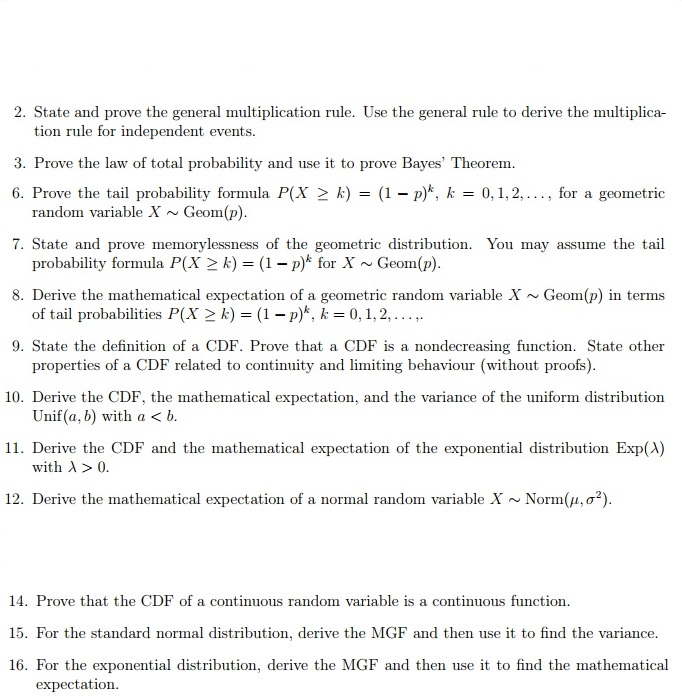 2. State and prove the general multiplication rule. Use the general rule to derive the multiplication rule for independent events.

3. Prove the law of total probability and use it to prove Bayes' Theorem.

6. Prove the tail probability formula $P(X \geq k) = (1-p)^k$, $k = 0, 1, 2, \ldots$, for a geometric random variable $X \sim \text{Geom}(p)$.

7. State and prove memorylessness of the geometric distribution. You may assume the tail probability formula $P(X \geq k) = (1-p)^k$ for $X \sim \text{Geom}(p)$.

8. Derive the mathematical expectation of a geometric random variable $X \sim \text{Geom}(p)$ in terms of tail probabilities $P(X \geq k) = (1-p)^k$, $k = 0, 1, 2, \ldots$,.

9. State the definition of a CDF. Prove that a CDF is a nondecreasing function. State other properties of a CDF related to continuity and limiting behaviour (without proofs).

10. Derive the CDF, the mathematical expectation, and the variance of the uniform distribution $\text{Unif}(a, b)$ with $a < b$.

11. Derive the CDF and the mathematical expectation of the exponential distribution $\text{Exp}(\lambda)$ with $\lambda > 0$.

12. Derive the mathematical expectation of a normal random variable $X \sim \text{Norm}(\mu, \sigma^2)$.

14. Prove that the CDF of a continuous random variable is a continuous function.

15. For the standard normal distribution, derive the MGF and then use it to find the variance.

16. For the exponential distribution, derive the MGF and then use it to find the mathematical expectation.